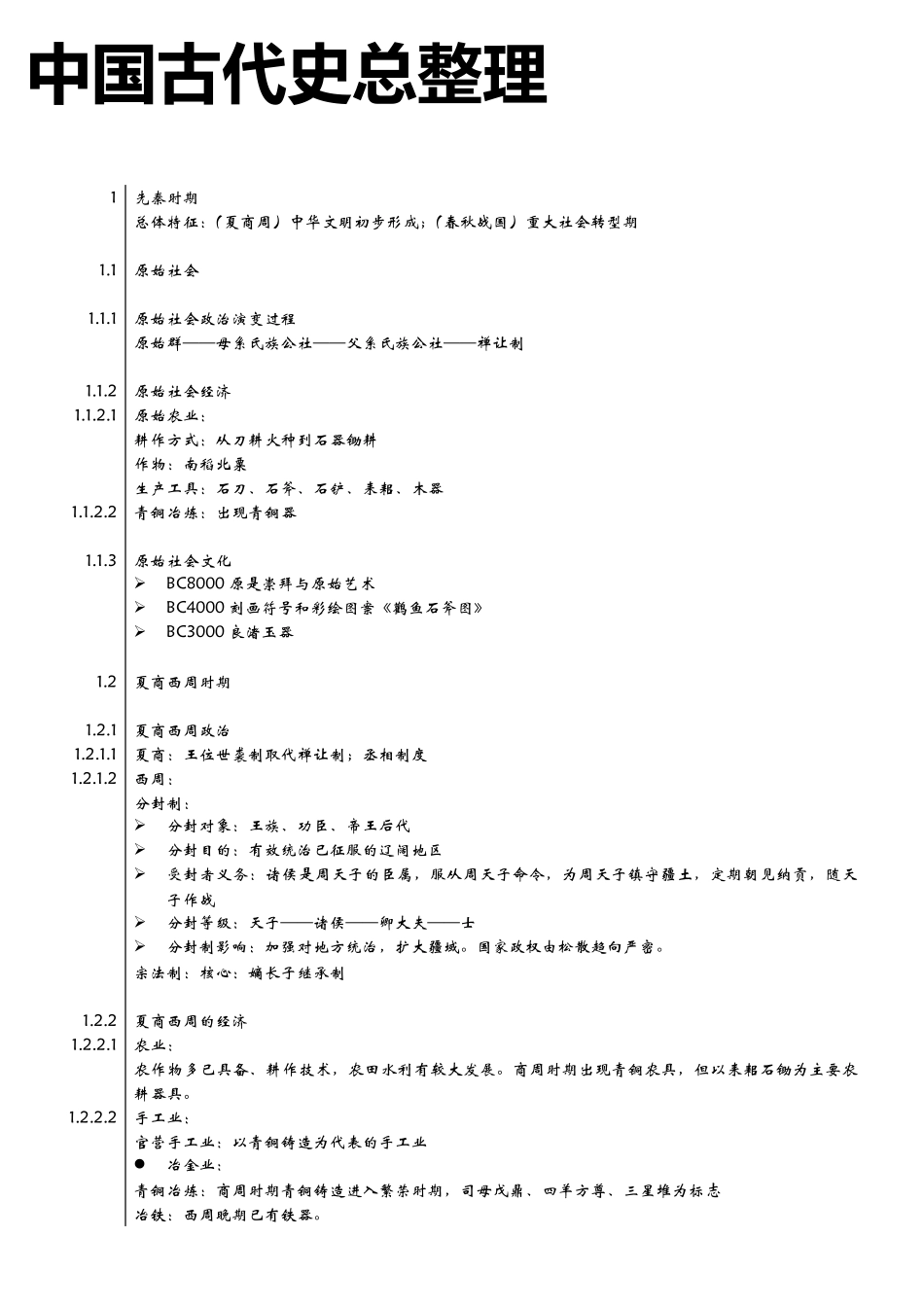 中国古代史总整理

1 先秦时期
总体特征：（夏商周）中华文明初步形成；（春秋战国）重大社会转型期

1.1 原始社会

1.1.1 原始社会政治演变过程
原始群——母系氏族公社——父系氏族公社——禅让制

1.1.2 原始社会经济
1.1.2.1 原始农业：
耕作方式：从刀耕火种到石器锄耕
作物：南稻北粟
生产工具：石刀、石斧、石铲、耒耜、木器
1.1.2.2 青铜冶炼：出现青铜器

1.1.3 原始社会文化
➢ BC8000 原是崇拜与原始艺术
➢ BC4000 刻画符号和彩绘图案《鹳鱼石斧图》
➢ BC3000 良渚玉器

1.2 夏商西周时期

1.2.1 夏商西周政治
1.2.1.1 夏商：王位世袭制取代禅让制；丞相制度
1.2.1.2 西周：
分封制：
➢ 分封对象：王族、功臣、帝王后代
➢ 分封目的：有效统治已征服的辽阔地区
➢ 受封者义务：诸侯是周天子的臣属，服从周天子命令，为周天子镇守疆土，定期朝见纳贡，随天子作战
➢ 分封等级：天子——诸侯——卿大夫——士
➢ 分封制影响：加强对地方统治，扩大疆域。国家政权由松散趋向严密。
宗法制：核心：嫡长子继承制

1.2.2 夏商西周的经济
1.2.2.1 农业：
农作物多已具备、耕作技术，农田水利有较大发展。商周时期出现青铜农具，但以耒耜石锄为主要农耕器具。
1.2.2.2 手工业：
官营手工业：以青铜铸造为代表的手工业
● 冶金业：
青铜冶炼：商周时期青铜铸造进入繁荣时期，司母戊鼎、四羊方尊、三星堆为标志
冶铁：西周晚期已有铁器。